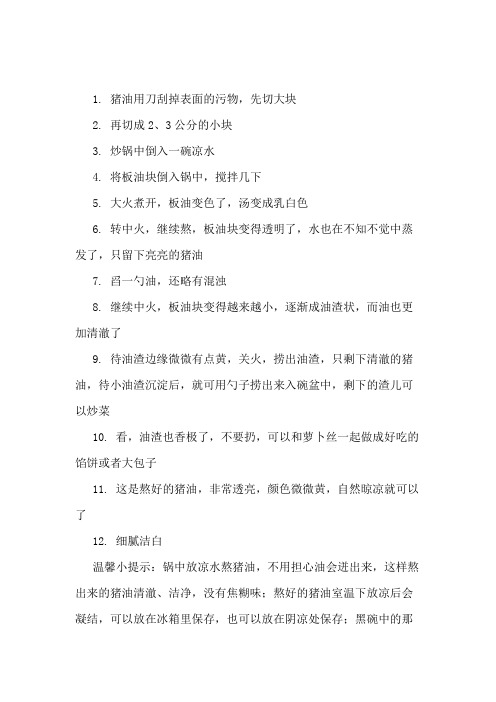 1. 猪油用刀刮掉表面的污物，先切大块

2. 再切成 2、3 公分的小块

3. 炒锅中倒入一碗凉水

4. 将板油块倒入锅中，搅拌几下

5. 大火煮开，板油变色了，汤变成乳白色

6. 转中火，继续熬，板油块变得透明了，水也在不知不觉中蒸发了，只留下亮亮的猪油

7. 舀一勺油，还略有混浊

8. 继续中火，板油块变得越来越小，逐渐成油渣状，而油也更加清澈了

9. 待油渣边缘微微有点黄，关火，捞出油渣，只剩下清澈的猪油，待小油渣沉淀后，就可用勺子捞出来入碗盆中，剩下的渣儿可以炒菜

10. 看，油渣也香极了，不要扔，可以和萝卜丝一起做成好吃的馅饼或者大包子

11. 这是熬好的猪油，非常透亮，颜色微微黄，自然晾凉就可以了

12. 细腻洁白

温馨小提示：锅中放凉水熬猪油，不用担心油会迸出来，这样熬出来的猪油清澈、洁净，没有焦糊味；熬好的猪油室温下放凉后会凝结，可以放在冰箱里保存，也可以放在阴凉处保存；黑碗中的那